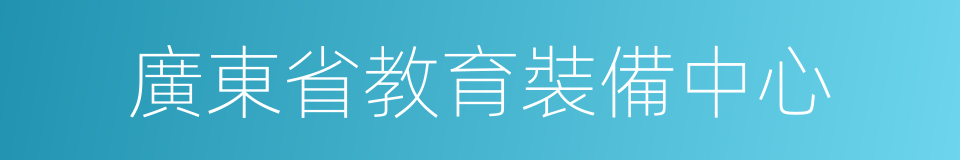 廣東省教育裝備中心